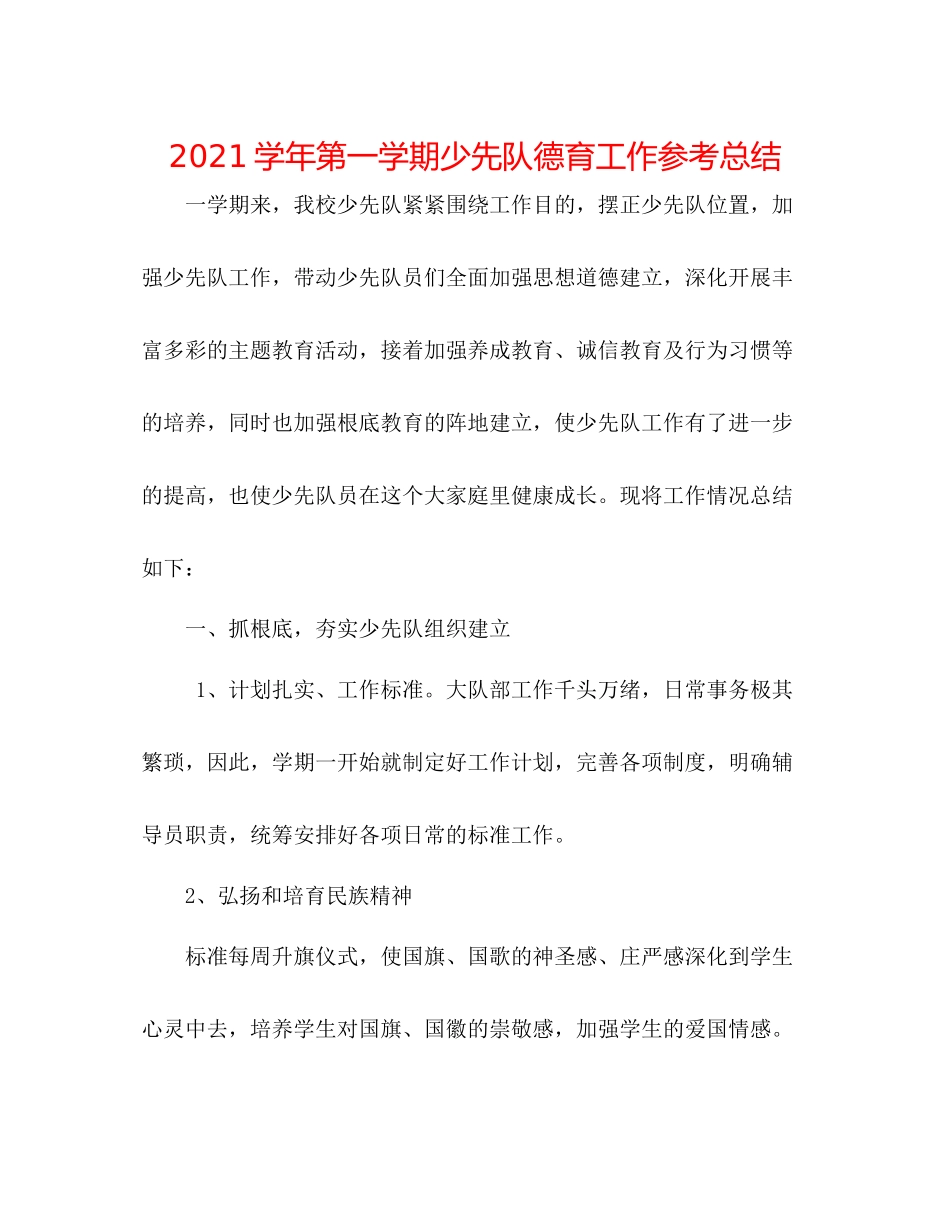 2021学年第一学期少先队德育工作参考总结

一学期来，我校少先队紧紧围绕工作目的，摆正少先队位置，加强少先队工作，带动少先队员们全面加强思想道德建立，深化开展丰富多彩的主题教育活动，接着加强养成教育、诚信教育及行为习惯等的培养，同时也加强根底教育的阵地建立，使少先队工作有了进一步的提高，也使少先队员在这个大家庭里健康成长。现将工作情况总结如下：

一、抓根底，夯实少先队组织建立

1、计划扎实、工作标准。大队部工作千头万绪，日常事务极其繁琐，因此，学期一开始就制定好工作计划，完善各项制度，明确辅导员职责，统筹安排好各项日常的标准工作。

2、弘扬和培育民族精神

标准每周升旗仪式，使国旗、国歌的神圣感、庄严感深化到学生心灵中去，培养学生对国旗、国徽的崇敬感，加强学生的爱国情感。